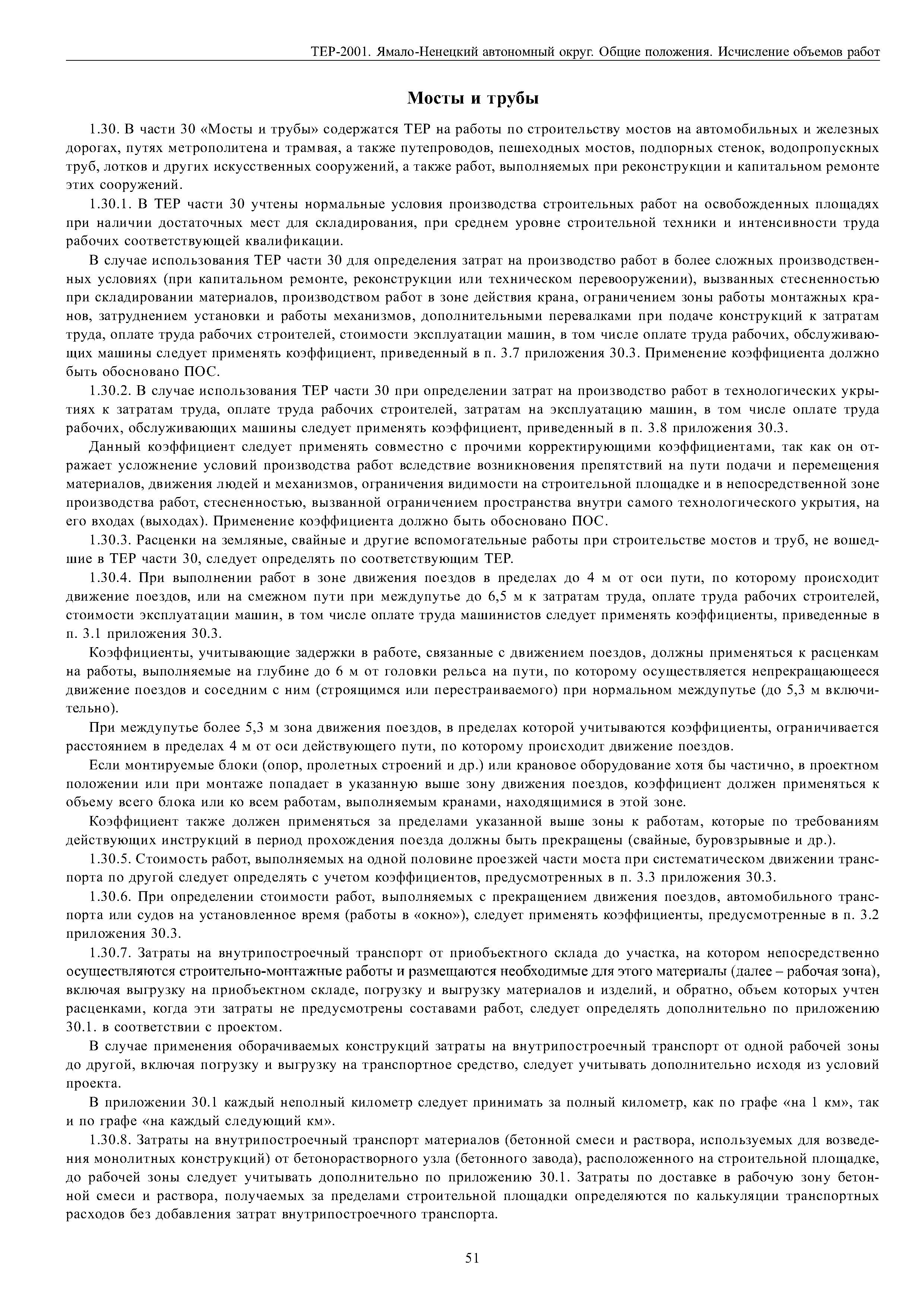 ТЕР-2001. Ямало-Ненецкий автономный округ. Общие положения. Исчисление объемов работ

Мосты и трубы

1.30. В части 30 «Мосты и трубы» содержатся ТЕР на работы по строительству мостов на автомобильных и железных дорогах, путях метрополитена и трамвая, а также путепроводов, пешеходных мостов, подпорных стенок, водопропускных труб, лотков и других искусственных сооружений, а также работ, выполняемых при реконструкции и капитальном ремонте этих сооружений.

1.30.1. В ТЕР части 30 учтены нормальные условия производства строительных работ на освобожденных площадях при наличии достаточных мест для складирования, при среднем уровне строительной техники и интенсивности труда рабочих соответствующей квалификации.

В случае использования ТЕР части 30 для определения затрат на производство работ в более сложных производственных условиях (при капитальном ремонте, реконструкции или техническом перевооружении), вызванных стесненностью при складировании материалов, производством работ в зоне действия крана, ограничением зоны работы монтажных кранов, затруднением установки и работы механизмов, дополнительными перевалками при подаче конструкций к затратам труда, оплате труда рабочих строителей, стоимости эксплуатации машин, в том числе оплате труда рабочих, обслуживающих машины следует применять коэффициент, приведенный в п. 3.7 приложения 30.3. Применение коэффициента должно быть обосновано ПОС.

1.30.2. В случае использования ТЕР части 30 при определении затрат на производство работ в технологических укрытиях к затратам труда, оплате труда рабочих строителей, затратам на эксплуатацию машин, в том числе оплате труда рабочих, обслуживающих машины следует применять коэффициент, приведенный в п. 3.8 приложения 30.3.

Данный коэффициент следует применять совместно с прочими корректирующими коэффициентами, так как он отражает усложнение условий производства работ вследствие возникновения препятствий на пути подачи и перемещения материалов, движения людей и механизмов, ограничения видимости на строительной площадке и в непосредственной зоне производства работ, стесненностью, вызванной ограничением пространства внутри самого технологического укрытия, на его входах (выходах). Применение коэффициента должно быть обосновано ПОС.

1.30.3. Расценки на земляные, свайные и другие вспомогательные работы при строительстве мостов и труб, не вошедшие в ТЕР части 30, следует определять по соответствующим ТЕР.

1.30.4. При выполнении работ в зоне движения поездов в пределах до 4 м от оси пути, по которому происходит движение поездов, или на смежном пути при междупутье до 6,5 м к затратам труда, оплате труда рабочих строителей, стоимости эксплуатации машин, в том числе оплате труда машинистов следует применять коэффициенты, приведенные в п. 3.1 приложения 30.3.

Коэффициенты, учитывающие задержки в работе, связанные с движением поездов, должны применяться к расценкам на работы, выполняемые на глубине до 6 м от головки рельса на пути, по которому осуществляется непрекращающееся движение поездов и соседним с ним (строящимся или перестраиваемого) при нормальном междупутье (до 5,3 м включительно).

При междупутье более 5,3 м зона движения поездов, в пределах которой учитываются коэффициенты, ограничивается расстоянием в пределах 4 м от оси действующего пути, по которому происходит движение поездов.

Если монтируемые блоки (опор, пролетных строений и др.) или крановое оборудование хотя бы частично, в проектном положении или при монтаже попадает в указанную выше зону движения поездов, коэффициент должен применяться к объему всего блока или ко всем работам, выполняемым кранами, находящимися в этой зоне.

Коэффициент также должен применяться за пределами указанной выше зоны к работам, которые по требованиям действующих инструкций в период прохождения поезда должны быть прекращены (свайные, буровзрывные и др.).

1.30.5. Стоимость работ, выполняемых на одной половине проезжей части моста при систематическом движении транспорта по другой следует определять с учетом коэффициентов, предусмотренных в п. 3.3 приложения 30.3.

1.30.6. При определении стоимости работ, выполняемых с прекращением движения поездов, автомобильного транспорта или судов на установленное время (работы в «окно»), следует применять коэффициенты, предусмотренные в п. 3.2 приложения 30.3.

1.30.7. Затраты на внутрипостроечный транспорт от приобъектного склада до участка, на котором непосредственно осуществляются строительно-монтажные работы и размещаются необходимые для этого материалы (далее – рабочая зона), включая выгрузку на приобъектном складе, погрузку и выгрузку материалов и изделий, и обратно, объем которых учтен расценками, когда эти затраты не предусмотрены составами работ, следует определять дополнительно по приложению 30.1. в соответствии с проектом.

В случае применения оборачиваемых конструкций затраты на внутрипостроечный транспорт от одной рабочей зоны до другой, включая погрузку и выгрузку на транспортное средство, следует учитывать дополнительно исходя из условий проекта.

В приложении 30.1 каждый неполный километр следует принимать за полный километр, как по графе «на 1 км», так и по графе «на каждый следующий км».

1.30.8. Затраты на внутрипостроечный транспорт материалов (бетонной смеси и раствора, используемых для возведения монолитных конструкций) от бетонорастворного узла (бетонного завода), расположенного на строительной площадке, до рабочей зоны следует учитывать дополнительно по приложению 30.1. Затраты по доставке в рабочую зону бетонной смеси и раствора, получаемых за пределами строительной площадки определяются по калькуляции транспортных расходов без добавления затрат внутрипостроечного транспорта.

51